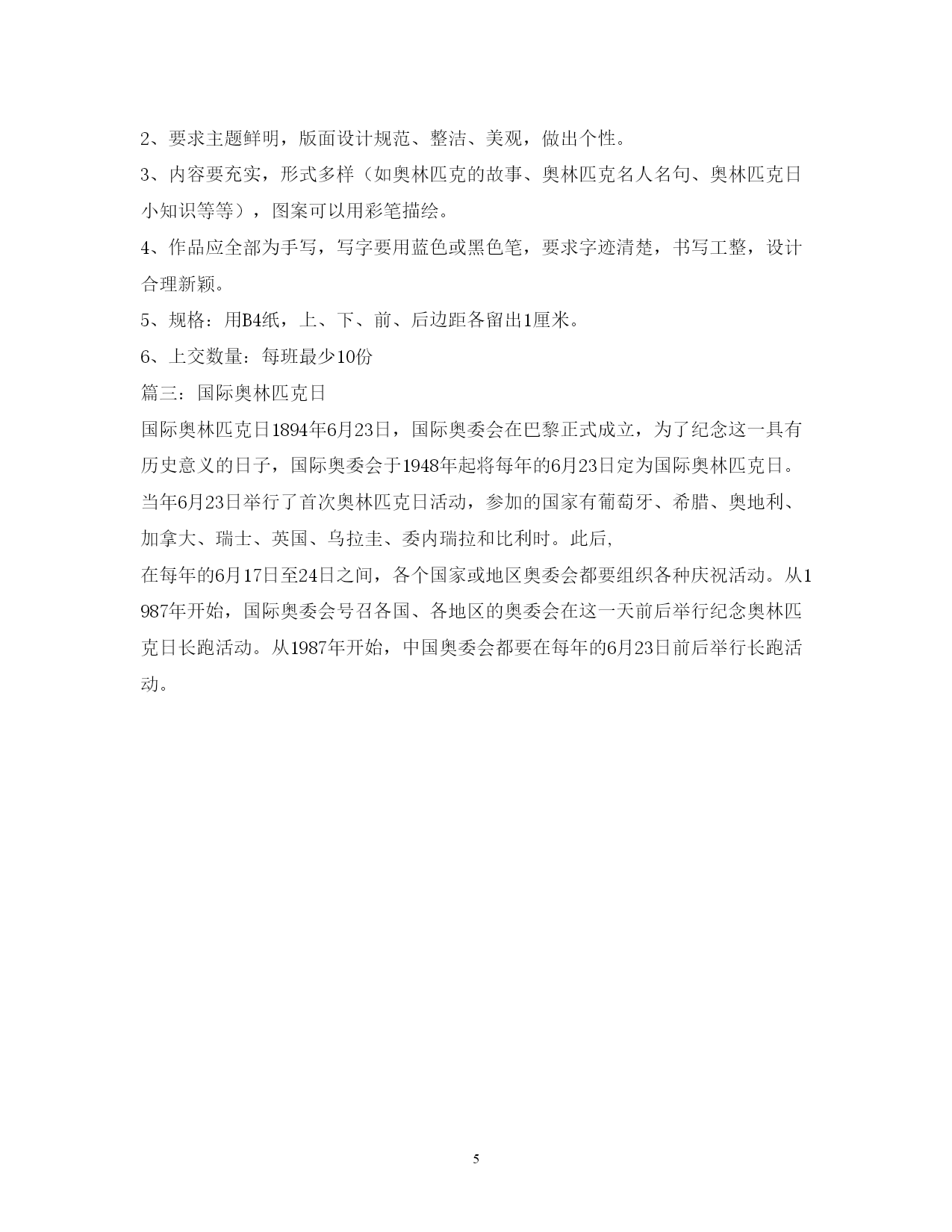 2、要求主题鲜明，版面设计规范、整洁、美观，做出个性。

3、内容要充实，形式多样（如奥林匹克的故事、奥林匹克名人名句、奥林匹克日小知识等等），图案可以用彩笔描绘。

4、作品应全部为手写，写字要用蓝色或黑色笔，要求字迹清楚，书写工整，设计合理新颖。

5、规格：用B4纸，上、下、前、后边距各留出1厘米。

6、上交数量：每班最少10份

篇三：国际奥林匹克日

国际奥林匹克日1894年6月23日，国际奥委会在巴黎正式成立，为了纪念这一具有历史意义的日子，国际奥委会于1948年起将每年的6月23日定为国际奥林匹克日。当年6月23日举行了首次奥林匹克日活动，参加的国家有葡萄牙、希腊、奥地利、加拿大、瑞士、英国、乌拉圭、委内瑞拉和比利时。此后,

在每年的6月17日至24日之间，各个国家或地区奥委会都要组织各种庆祝活动。从1987年开始，国际奥委会号召各国、各地区的奥委会在这一天前后举行纪念奥林匹克日长跑活动。从1987年开始，中国奥委会都要在每年的6月23日前后举行长跑活动。

5